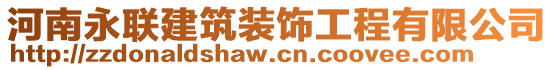 河南永联建筑装饰工程有限公司
http://zzdonaldshaw.cn.coovee.com